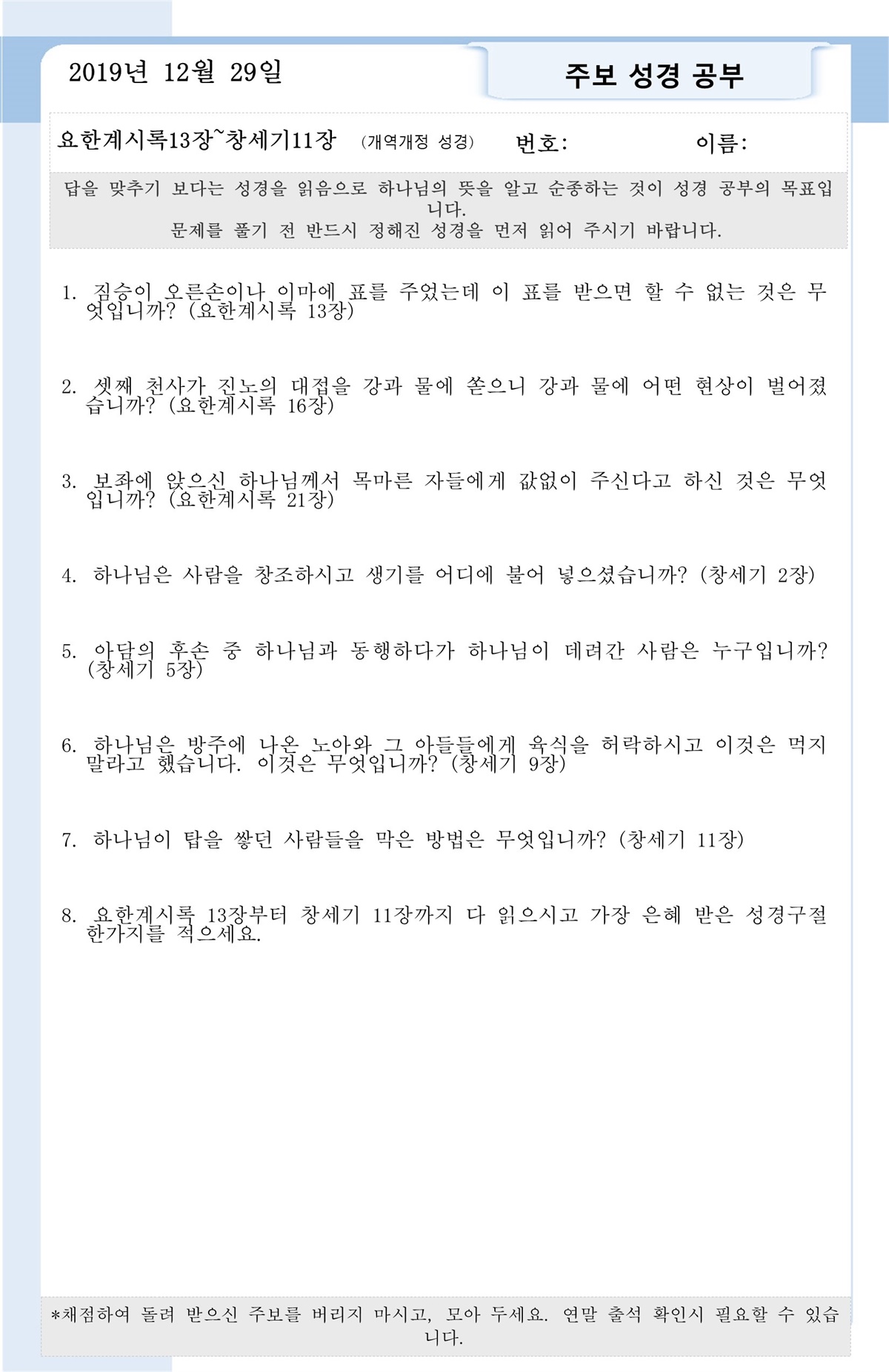 2019년 12월 29일

주보 성경 공부

요한계시록13장~창세기11장 (개역개정 성경) 번호: 이름:

답을 맞추기 보다는 성경을 읽음으로 하나님의 뜻을 알고 순종하는 것이 성경 공부의 목표입니다.
문제를 풀기 전 반드시 정해진 성경을 먼저 읽어 주시기 바랍니다.

1. 짐승이 오른손이나 이마에 표를 주었는데 이 표를 받으면 할 수 없는 것은 무엇입니까? (요한계시록 13장)

2. 셋째 천사가 진노의 대접을 강과 물에 쏟으니 강과 물에 어떤 현상이 벌어졌습니까? (요한계시록 16장)

3. 보좌에 앉으신 하나님께서 목마른 자들에게 값없이 주신다고 하신 것은 무엇입니까? (요한계시록 21장)

4. 하나님은 사람을 창조하시고 생기를 어디에 불어 넣으셨습니까? (창세기 2장)

5. 아담의 후손 중 하나님과 동행하다가 하나님이 데려간 사람은 누구입니까? (창세기 5장)

6. 하나님은 방주에 나온 노아와 그 아들들에게 육식을 허락하시고 이것은 먹지 말라고 했습니다. 이것은 무엇입니까? (창세기 9장)

7. 하나님이 탑을 쌓던 사람들을 막은 방법은 무엇입니까? (창세기 11장)

8. 요한계시록 13장부터 창세기 11장까지 다 읽으시고 가장 은혜 받은 성경구절 한가지를 적으세요.

*채점하여 돌려 받으신 주보를 버리지 마시고, 모아 두세요. 연말 출석 확인시 필요할 수 있습니다.